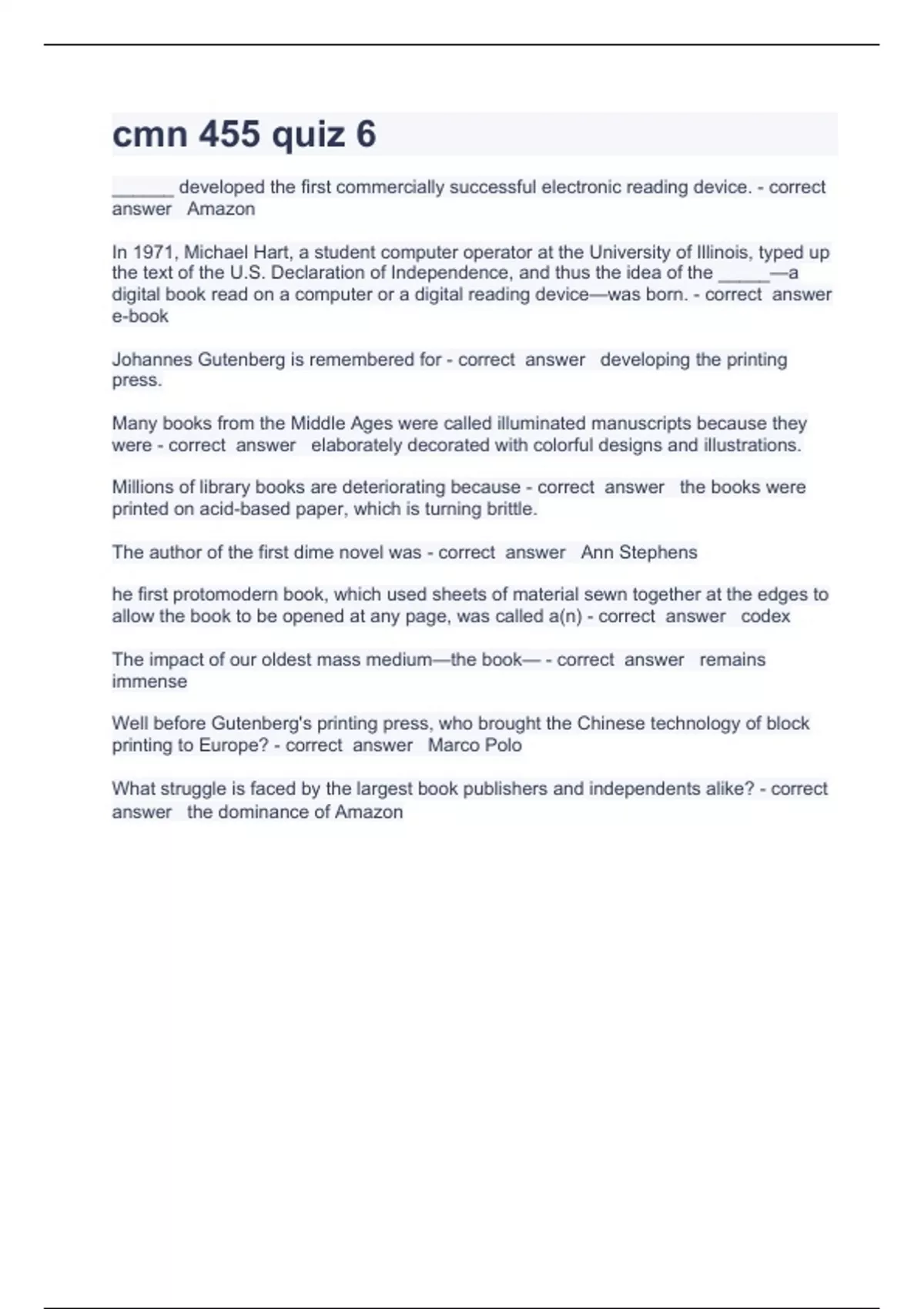 cmn 455 quiz 6

______ developed the first commercially successful electronic reading device. - correct answer Amazon

In 1971, Michael Hart, a student computer operator at the University of Illinois, typed up the text of the U.S. Declaration of Independence, and thus the idea of the _____—a digital book read on a computer or a digital reading device—was born. - correct answer e-book

Johannes Gutenberg is remembered for - correct answer developing the printing press.

Many books from the Middle Ages were called illuminated manuscripts because they were - correct answer elaborately decorated with colorful designs and illustrations.

Millions of library books are deteriorating because - correct answer the books were printed on acid-based paper, which is turning brittle.

The author of the first dime novel was - correct answer Ann Stephens

he first protomodern book, which used sheets of material sewn together at the edges to allow the book to be opened at any page, was called a(n) - correct answer codex

The impact of our oldest mass medium—the book— - correct answer remains immense

Well before Gutenberg's printing press, who brought the Chinese technology of block printing to Europe? - correct answer Marco Polo

What struggle is faced by the largest book publishers and independents alike? - correct answer the dominance of Amazon